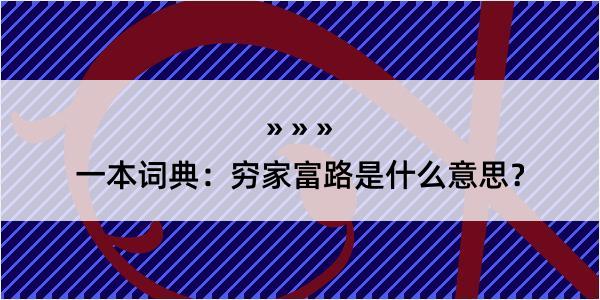 » » »

一本词典：穷家富路是什么意思？